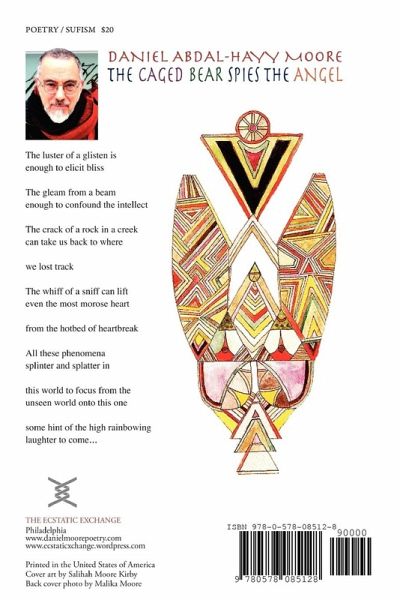 POETRY / SUFISM $20

DANIEL ABDAL-HAYY MOORE
THE CAGED BEAR SPIES THE ANGEL

The luster of a glisten is enough to elicit bliss

The gleam from a beam enough to confound the intellect

The crack of a rock in a creek can take us back to where

we lost track

The whiff of a sniff can lift even the most morose heart

from the hotbed of heartbreak

All these phenomena splinter and splatter in

this world to focus from the unseen world onto this one

some hint of the high rainbowing laughter to come…

THE ECSTATIC EXCHANGE
Philadelphia
www.danielmoorepoetry.com
www.ecstaticxchange.wordpress.com

Printed in the United States of America
Cover art by Salihah Moore Kirby
Back cover photo by Malika Moore

ISBN 978-0-578-08512-8

90000

9 780578 085128